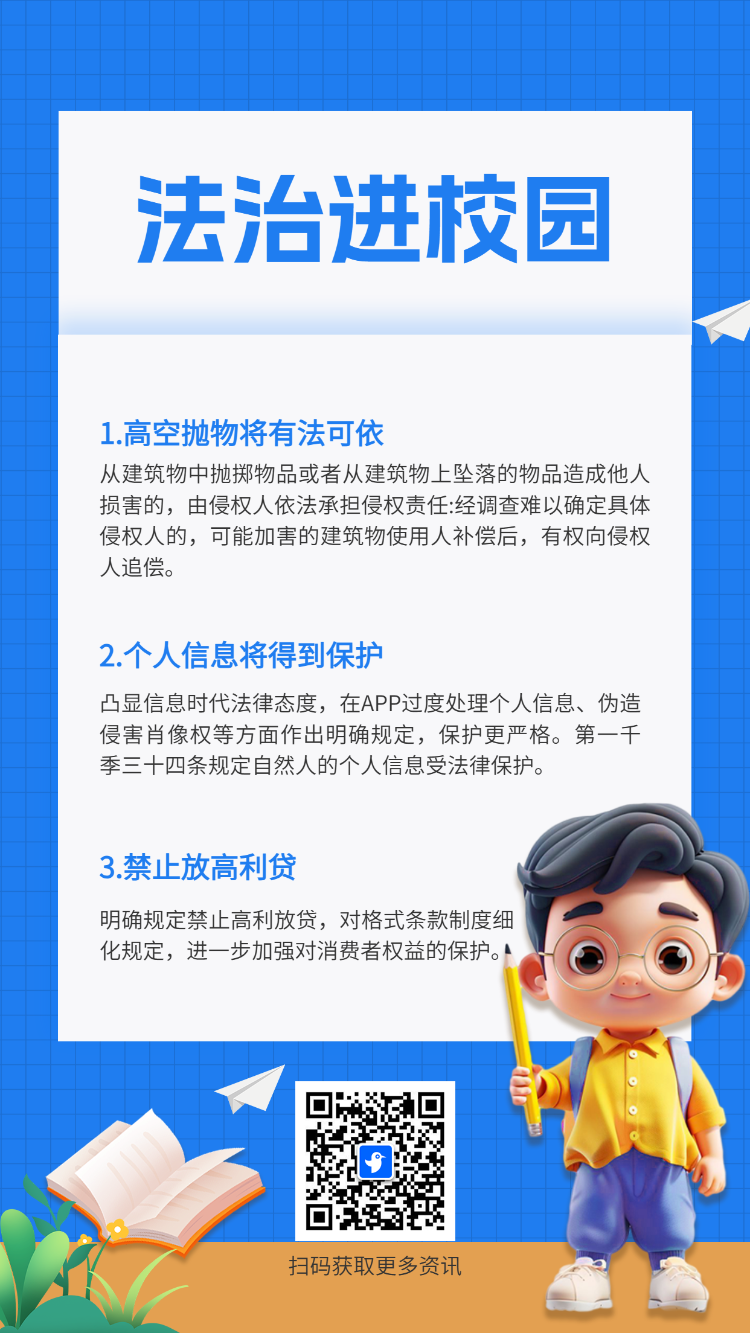 法治进校园

1.高空抛物将有法可依

从建筑物中抛掷物品或者从建筑物上坠落的物品造成他人损害的，由侵权人依法承担侵权责任:经调查难以确定具体侵权人的，可能加害的建筑物使用人补偿后，有权向侵权人追偿。

2.个人信息将得到保护

凸显信息时代法律态度，在APP过度处理个人信息、伪造侵害肖像权等方面作出明确规定，保护更严格。第一千季三十四条规定自然人的个人信息受法律保护。

3.禁止放高利贷

明确规定禁止高利放贷，对格式条款制度细化规定，进一步加强对消费者权益的保护。

扫码获取更多资讯